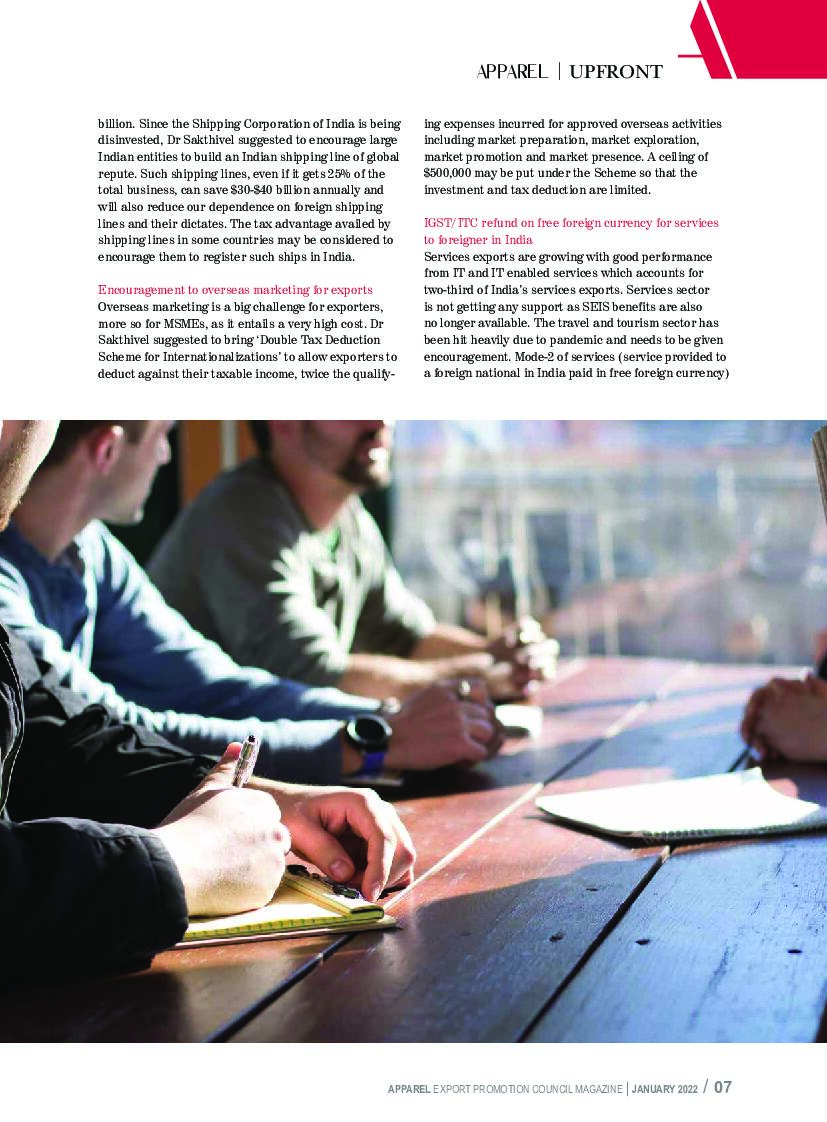 APPAREL | UPFRONT

billion. Since the Shipping Corporation of India is being disinvested, Dr Sakthivel suggested to encourage large Indian entities to build an Indian shipping line of global repute. Such shipping lines, even if it gets 25% of the total business, can save $30-$40 billion annually and will also reduce our dependence on foreign shipping lines and their dictates. The tax advantage availed by shipping lines in some countries may be considered to encourage them to register such ships in India.

Encouragement to overseas marketing for exports
Overseas marketing is a big challenge for exporters, more so for MSMEs, as it entails a very high cost. Dr Sakthivel suggested to bring 'Double Tax Deduction Scheme for Internationalizations' to allow exporters to deduct against their taxable income, twice the qualifying expenses incurred for approved overseas activities including market preparation, market exploration, market promotion and market presence. A ceiling of $500,000 may be put under the Scheme so that the investment and tax deduction are limited.

IGST/ITC refund on free foreign currency for services to foreigner in India
Services exports are growing with good performance from IT and IT enabled services which accounts for two-third of India's services exports. Services sector is not getting any support as SEIS benefits are also no longer available. The travel and tourism sector has been hit heavily due to pandemic and needs to be given encouragement. Mode-2 of services (service provided to a foreign national in India paid in free foreign currency)

APPAREL EXPORT PROMOTION COUNCIL MAGAZINE | JANUARY 2022 / 07